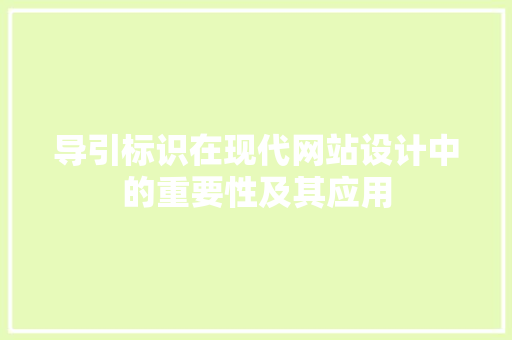 导引标识在现代网站设计中的重要性及其应用